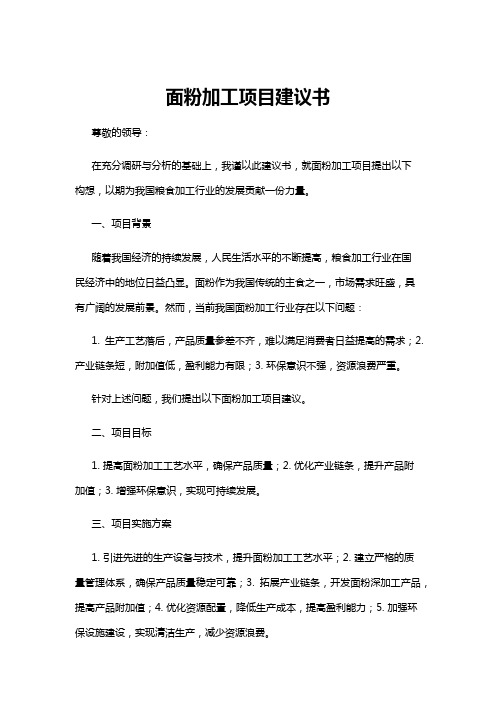 面粉加工项目建议书

尊敬的领导：

在充分调研与分析的基础上，我谨以此建议书，就面粉加工项目提出以下构想，以期为我国粮食加工行业的发展贡献一份力量。

一、项目背景

随着我国经济的持续发展，人民生活水平的不断提高，粮食加工行业在国民经济中的地位日益凸显。面粉作为我国传统的主食之一，市场需求旺盛，具有广阔的发展前景。然而，当前我国面粉加工行业存在以下问题：

1. 生产工艺落后，产品质量参差不齐，难以满足消费者日益提高的需求；2. 产业链条短，附加值低，盈利能力有限；3. 环保意识不强，资源浪费严重。

针对上述问题，我们提出以下面粉加工项目建议。

二、项目目标

1. 提高面粉加工工艺水平，确保产品质量；2. 优化产业链条，提升产品附加值；3. 增强环保意识，实现可持续发展。

三、项目实施方案

1. 引进先进的生产设备与技术，提升面粉加工工艺水平；2. 建立严格的质量管理体系，确保产品质量稳定可靠；3. 拓展产业链条，开发面粉深加工产品，提高产品附加值；4. 优化资源配置，降低生产成本，提高盈利能力；5. 加强环保设施建设，实现清洁生产，减少资源浪费。